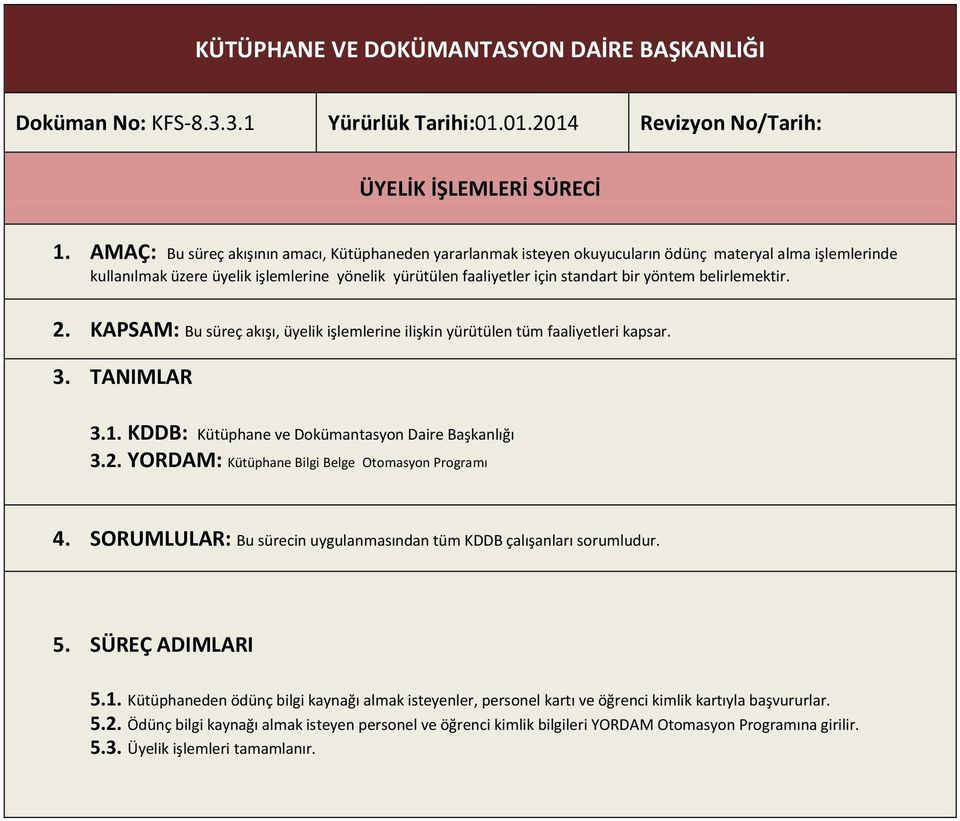 KÜTÜPHANE VE DOKÜMANTASYON DAİRE BAŞKANLIĞI

| Doküman No: KFS-8.3.3.1 | Yürürlük Tarihi:01.01.2014 | Revizyon No/Tarih: |
|---|---|---|

ÜYELİK İŞLEMLERİ SÜRECİ

1. AMAÇ: Bu süreç akışının amacı, Kütüphaneden yararlanmak isteyen okuyucuların ödünç materyal alma işlemlerinde kullanılmak üzere üyelik işlemlerine yönelik yürütülen faaliyetler için standart bir yöntem belirlemektir.

2. KAPSAM: Bu süreç akışı, üyelik işlemlerine ilişkin yürütülen tüm faaliyetleri kapsar.

3. TANIMLAR

3.1. KDDB: Kütüphane ve Dokümantasyon Daire Başkanlığı
3.2. YORDAM: Kütüphane Bilgi Belge Otomasyon Programı

4. SORUMLULAR: Bu sürecin uygulanmasından tüm KDDB çalışanları sorumludur.

5. SÜREÇ ADIMLARI

5.1. Kütüphaneden ödünç bilgi kaynağı almak isteyenler, personel kartı ve öğrenci kimlik kartıyla başvururlar.
5.2. Ödünç bilgi kaynağı almak isteyen personel ve öğrenci kimlik bilgileri YORDAM Otomasyon Programına girilir.
5.3. Üyelik işlemleri tamamlanır.